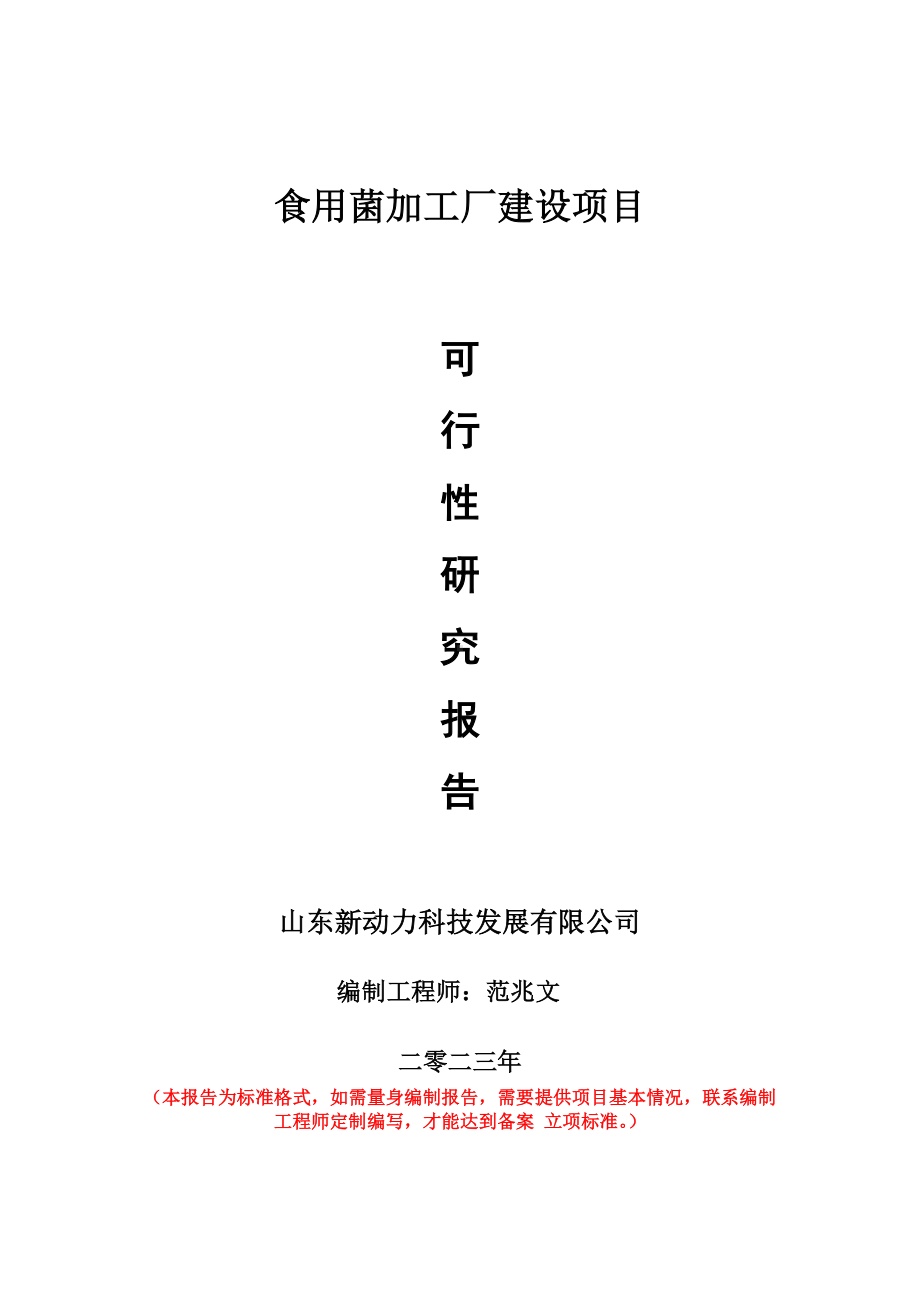 食用菌加工厂建设项目

可
行
性
研
究
报
告

山东新动力科技发展有限公司

编制工程师：范兆文

二零二三年

（本报告为标准格式，如需量身编制报告，需要提供项目基本情况，联系编制工程师定制编写，才能达到备案 立项标准。）